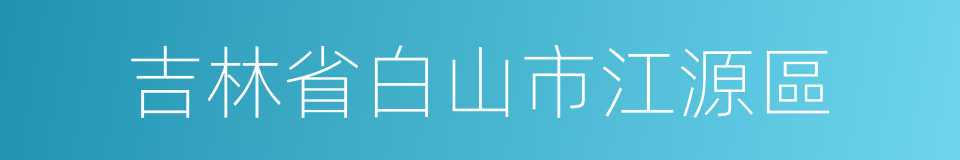 吉林省白山市江源區